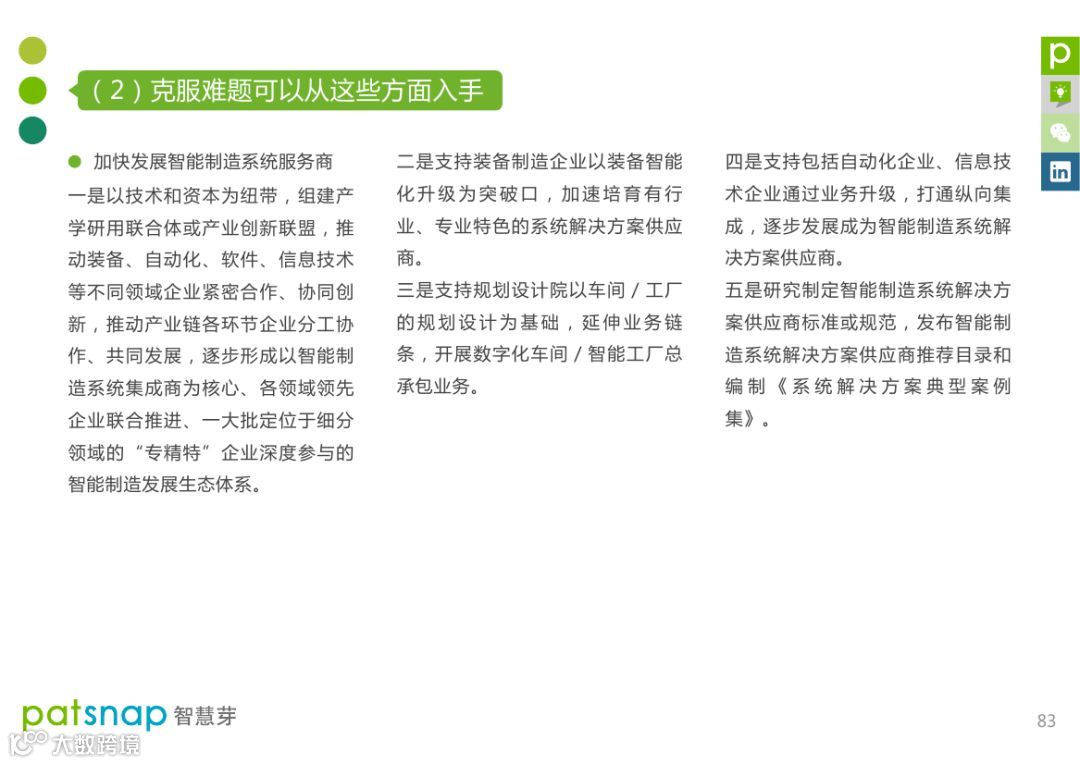 （2）克服难题可以从这些方面入手

• 加快发展智能制造系统服务商
一是以技术和资本为纽带，组建产学研用联合体或产业创新联盟，推动装备、自动化、软件、信息技术等不同领域企业紧密合作、协同创新，推动产业链各环节企业分工协作、共同发展，逐步形成以智能制造系统集成商为核心、各领域领先企业联合推进、一大批定位于细分领域的“专精特”企业深度参与的智能制造发展生态体系。

二是支持装备制造企业以装备智能化升级为突破口，加速培育有行业、专业特色的系统解决方案供应商。
三是支持规划设计院以车间/工厂的规划设计为基础，延伸业务链条，开展数字化车间/智能工厂总承包业务。

四是支持包括自动化企业、信息技术企业通过业务升级，打通纵向集成，逐步发展成为智能制造系统解决方案供应商。
五是研究制定智能制造系统解决方案供应商标准或规范，发布智能制造系统解决方案供应商推荐目录和编制《系统解决方案典型案例集》。

patsnap 智慧芽

83

大数跨境